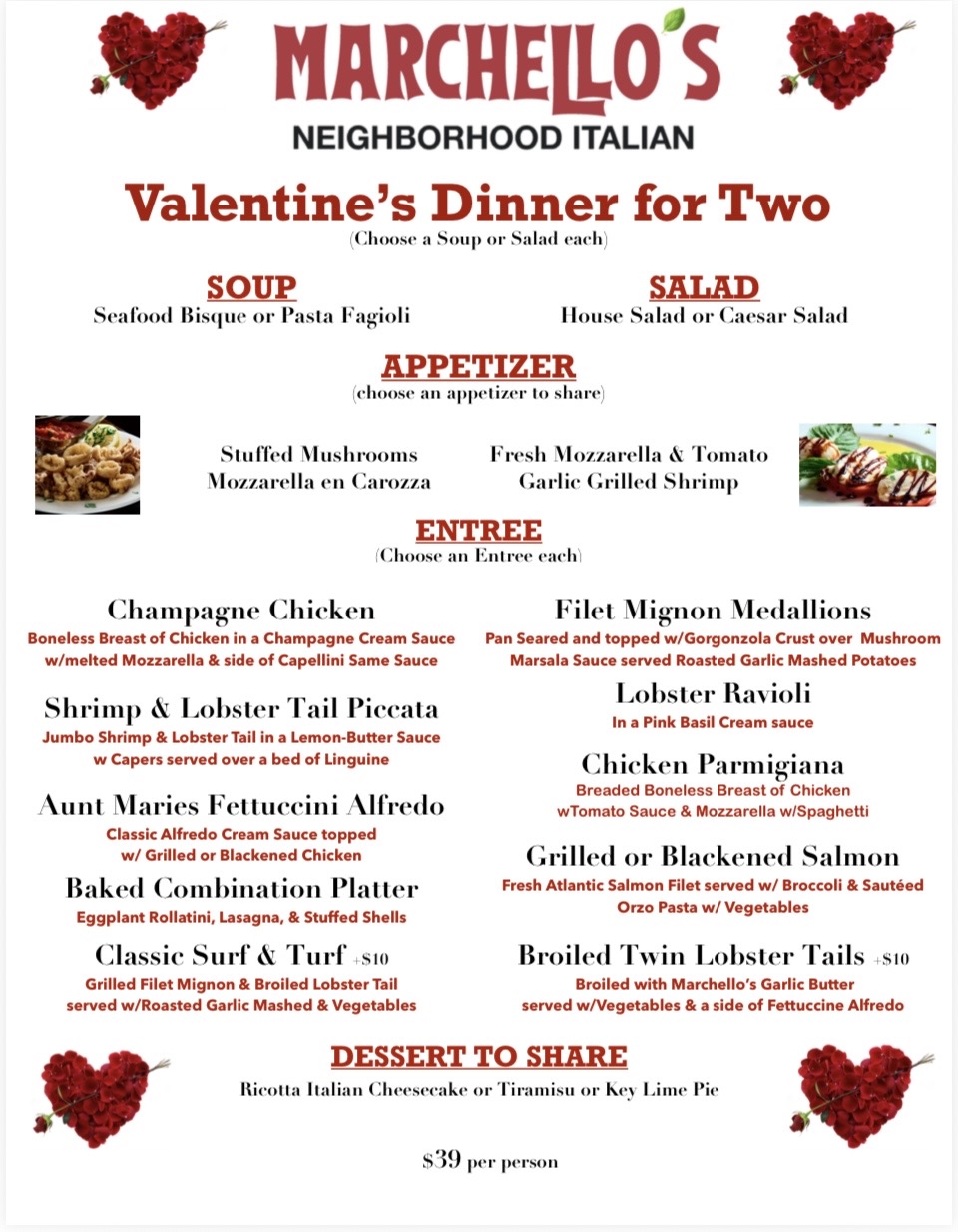 MARCHELLO'S
NEIGHBORHOOD ITALIAN

Valentine's Dinner for Two
(Choose a Soup or Salad each)

SOUP
Seafood Bisque or Pasta Fagioli

SALAD
House Salad or Caesar Salad

APPETIZER
(choose an appetizer to share)

Stuffed Mushrooms
Mozzarella en Carozza

Fresh Mozzarella & Tomato
Garlic Grilled Shrimp

ENTREE
(Choose an Entree each)

Champagne Chicken
Boneless Breast of Chicken in a Champagne Cream Sauce w/melted Mozzarella & side of Capellini Same Sauce

Shrimp & Lobster Tail Piccata
Jumbo Shrimp & Lobster Tail in a Lemon-Butter Sauce w Capers served over a bed of Linguine

Aunt Maries Fettuccini Alfredo
Classic Alfredo Cream Sauce topped w/ Grilled or Blackened Chicken

Baked Combination Platter
Eggplant Rollatini, Lasagna, & Stuffed Shells

Classic Surf & Turf +$10
Grilled Filet Mignon & Broiled Lobster Tail served w/Roasted Garlic Mashed & Vegetables

Filet Mignon Medallions
Pan Seared and topped w/Gorgonzola Crust over Mushroom Marsala Sauce served Roasted Garlic Mashed Potatoes

Lobster Ravioli
In a Pink Basil Cream sauce

Chicken Parmigiana
Breaded Boneless Breast of Chicken wTomato Sauce & Mozzarella w/Spaghetti

Grilled or Blackened Salmon
Fresh Atlantic Salmon Filet served w/ Broccoli & Sautéed Orzo Pasta w/ Vegetables

Broiled Twin Lobster Tails +$10
Broiled with Marchello's Garlic Butter served w/Vegetables & a side of Fettuccine Alfredo

DESSERT TO SHARE
Ricotta Italian Cheesecake or Tiramisu or Key Lime Pie

$39 per person